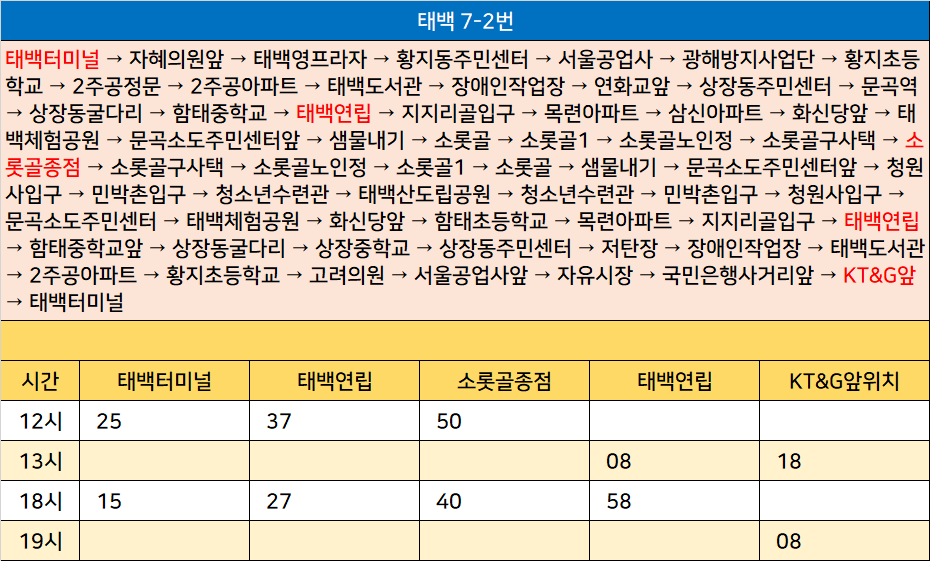 태백 7-2번

태백터미널 → 자혜의원앞 → 태백영프라자 → 황지동주민센터 → 서울공업사 → 광해방지사업단 → 황지초등학교 → 2주공정문 → 2주공아파트 → 태백도서관 → 장애인작업장 → 연화교앞 → 상장동주민센터 → 문곡역 → 상장동굴다리 → 함태중학교 → 태백연립 → 지지리골입구 → 목련아파트 → 삼신아파트 → 화신당앞 → 태백체험공원 → 문곡소도주민센터앞 → 샘물내기 → 소롯골 → 소롯골1 → 소롯골노인정 → 소롯골구사택 → 소롯골종점 → 소롯골구사택 → 소롯골노인정 → 소롯골1 → 소롯골 → 샘물내기 → 문곡소도주민센터앞 → 청원사입구 → 민박촌입구 → 청소년수련관 → 태백산도립공원 → 청소년수련관 → 민박촌입구 → 청원사입구 → 문곡소도주민센터 → 태백체험공원 → 화신당앞 → 함태초등학교 → 목련아파트 → 지지리골입구 → 태백연립 → 함태중학교앞 → 상장동굴다리 → 상장중학교 → 상장동주민센터 → 저탄장 → 장애인작업장 → 태백도서관 → 2주공아파트 → 황지초등학교 → 고려의원 → 서울공업사앞 → 자유시장 → 국민은행사거리앞 → KT&G앞 → 태백터미널

| 시간 | 태백터미널 | 태백연립 | 소롯골종점 | 태백연립 | KT&G앞위치 |
|---|---|---|---|---|---|
| 12시 | 25 | 37 | 50 | | |
| 13시 | | | | 08 | 18 |
| 18시 | 15 | 27 | 40 | 58 | |
| 19시 | | | | | 08 |